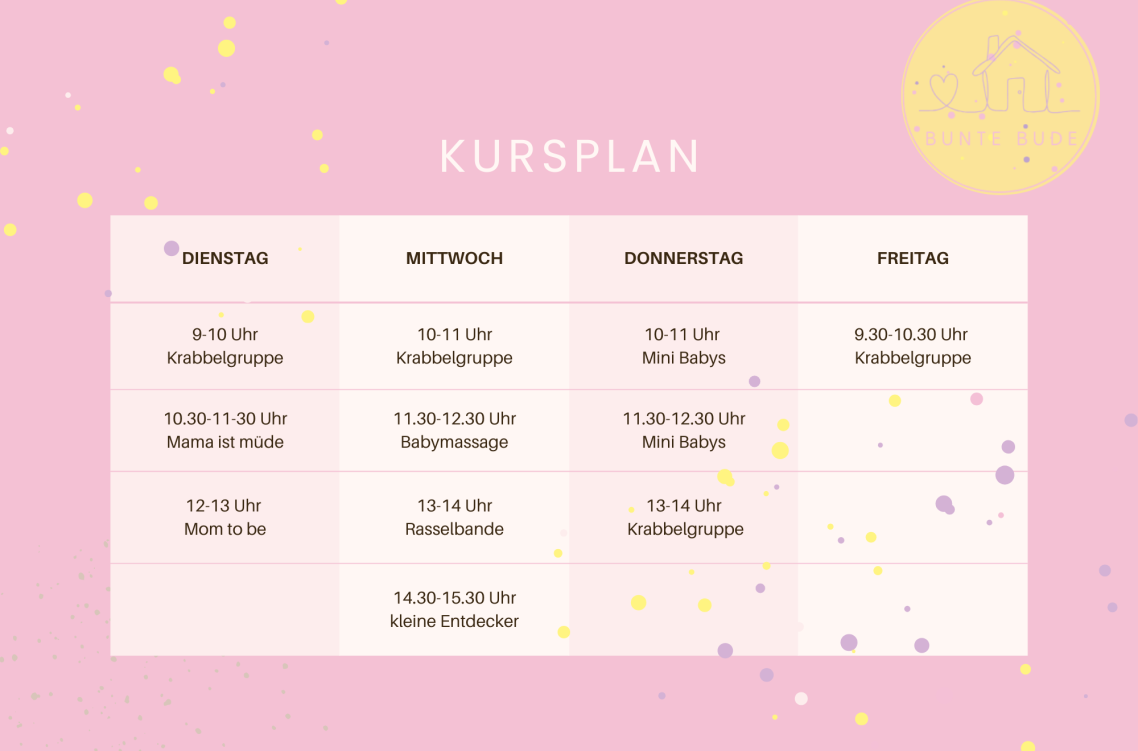 BUNTE BUDE

KURSPLAN

| DIENSTAG | MITTWOCH | DONNERSTAG | FREITAG |
|---|---|---|---|
| 9-10 Uhr Krabbelgruppe | 10-11 Uhr Krabbelgruppe | 10-11 Uhr Mini Babys | 9.30-10.30 Uhr Krabbelgruppe |
| 10.30-11-30 Uhr Mama ist müde | 11.30-12.30 Uhr Babymassage | 11.30-12.30 Uhr Mini Babys | |
| 12-13 Uhr Mom to be | 13-14 Uhr Rasselbande | 13-14 Uhr Krabbelgruppe | |
| | 14.30-15.30 Uhr kleine Entdecker | | |